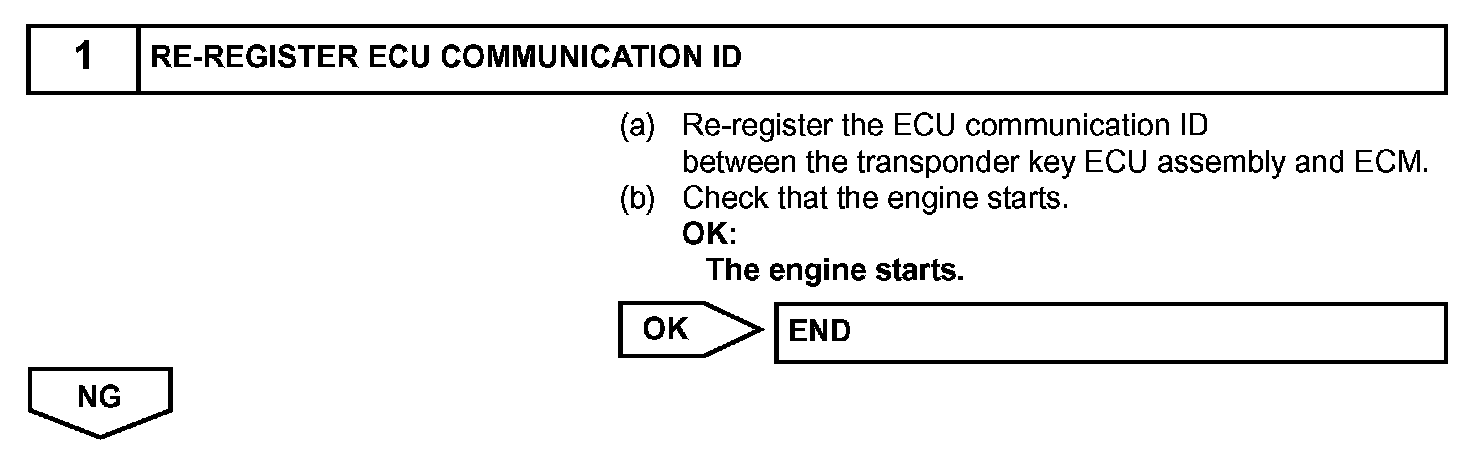 1 RE-REGISTER ECU COMMUNICATION ID

(a) Re-register the ECU communication ID between the transponder key ECU assembly and ECM.
(b) Check that the engine starts.
OK:
The engine starts.

OK END

NG